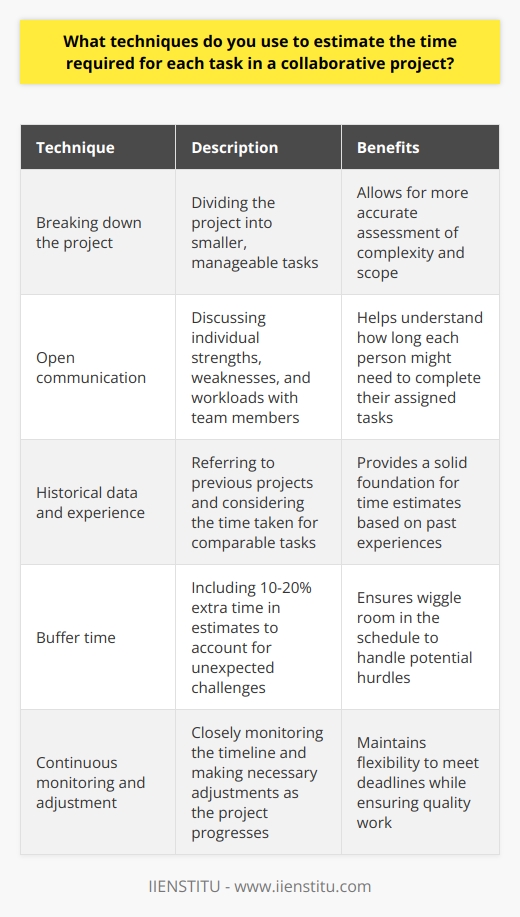 What techniques do you use to estimate the time required for each task in a collaborative project?

| Technique | Description | Benefits |
|---|---|---|
| Breaking down the project | Dividing the project into smaller, manageable tasks | Allows for more accurate assessment of complexity and scope |
| Open communication | Discussing individual strengths, weaknesses, and workloads with team members | Helps understand how long each person might need to complete their assigned tasks |
| Historical data and experience | Referring to previous projects and considering the time taken for comparable tasks | Provides a solid foundation for time estimates based on past experiences |
| Buffer time | Including 10-20% extra time in estimates to account for unexpected challenges | Ensures wiggle room in the schedule to handle potential hurdles |
| Continuous monitoring and adjustment | Closely monitoring the timeline and making necessary adjustments as the project progresses | Maintains flexibility to meet deadlines while ensuring quality work |

IIENSTITU - www.iienstitu.com